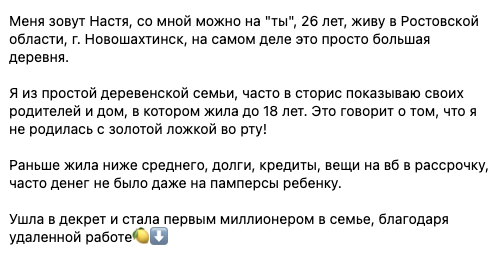 Меня зовут Настя, со мной можно на "ты", 26 лет, живу в Ростовской области, г. Новошахтинск, на самом деле это просто большая деревня.

Я из простой деревенской семьи, часто в сторис показываю своих родителей и дом, в котором жила до 18 лет. Это говорит о том, что я не родилась с золотой ложкой во рту!

Раньше жила ниже среднего, долги, кредиты, вещи на вб в рассрочку, часто денег не было даже на памперсы ребенку.

Ушла в декрет и стала первым миллионером в семье, благодаря удаленной работе🍋⬇️